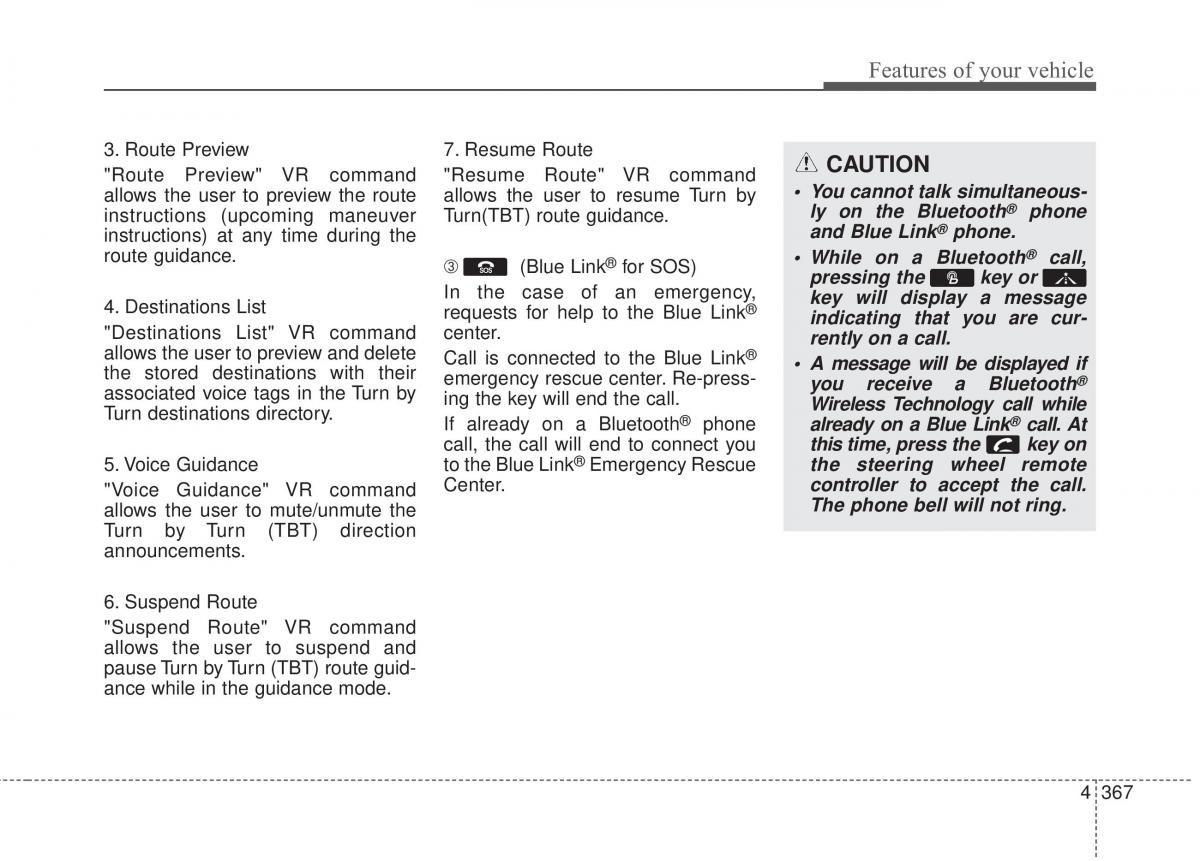 Features of your vehicle

3. Route Preview

"Route Preview" VR command allows the user to preview the route instructions (upcoming maneuver instructions) at any time during the route guidance.

4. Destinations List

"Destinations List" VR command allows the user to preview and delete the stored destinations with their associated voice tags in the Turn by Turn destinations directory.

5. Voice Guidance

"Voice Guidance" VR command allows the user to mute/unmute the Turn by Turn (TBT) direction announcements.

6. Suspend Route

"Suspend Route" VR command allows the user to suspend and pause Turn by Turn (TBT) route guidance while in the guidance mode.

7. Resume Route

"Resume Route" VR command allows the user to resume Turn by Turn(TBT) route guidance.

③ SOS (Blue Link® for SOS)

In the case of an emergency, requests for help to the Blue Link® center.

Call is connected to the Blue Link® emergency rescue center. Re-pressing the key will end the call.

If already on a Bluetooth® phone call, the call will end to connect you to the Blue Link® Emergency Rescue Center.

CAUTION

• You cannot talk simultaneously on the Bluetooth® phone and Blue Link® phone.

• While on a Bluetooth® call, pressing the key or key will display a message indicating that you are currently on a call.

• A message will be displayed if you receive a Bluetooth® Wireless Technology call while already on a Blue Link® call. At this time, press the key on the steering wheel remote controller to accept the call. The phone bell will not ring.

4 367